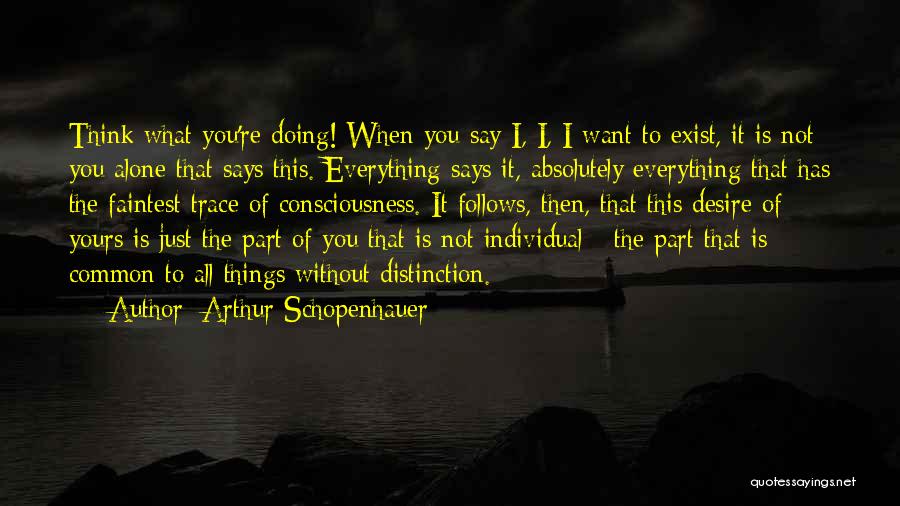 Think what you're doing! When you say I, I, I want to exist, it is not you alone that says this. Everything says it, absolutely everything that has the faintest trace of consciousness. It follows, then, that this desire of yours is just the part of you that is not individual - the part that is common to all things without distinction.

Author: Arthur Schopenhauer

quotessayings.net